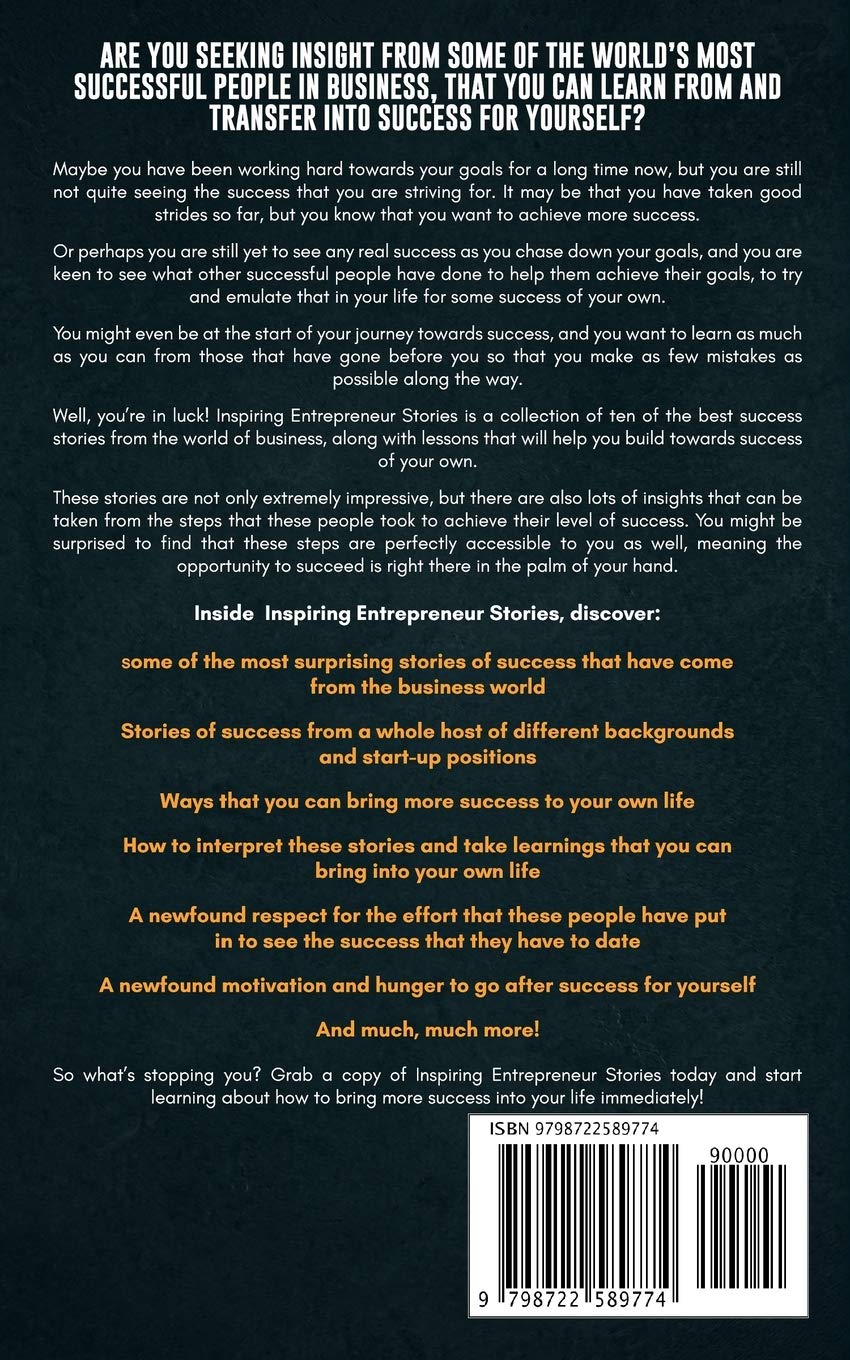 ARE YOU SEEKING INSIGHT FROM SOME OF THE WORLD'S MOST SUCCESSFUL PEOPLE IN BUSINESS, THAT YOU CAN LEARN FROM AND TRANSFER INTO SUCCESS FOR YOURSELF?

Maybe you have been working hard towards your goals for a long time now, but you are still not quite seeing the success that you are striving for. It may be that you have taken good strides so far, but you know that you want to achieve more success.

Or perhaps you are still yet to see any real success as you chase down your goals, and you are keen to see what other successful people have done to help them achieve their goals, to try and emulate that in your life for some success of your own.

You might even be at the start of your journey towards success, and you want to learn as much as you can from those that have gone before you so that you make as few mistakes as possible along the way.

Well, you're in luck! Inspiring Entrepreneur Stories is a collection of ten of the best success stories from the world of business, along with lessons that will help you build towards success of your own.

These stories are not only extremely impressive, but there are also lots of insights that can be taken from the steps that these people took to achieve their level of success. You might be surprised to find that these steps are perfectly accessible to you as well, meaning the opportunity to succeed is right there in the palm of your hand.

Inside Inspiring Entrepreneur Stories, discover:

some of the most surprising stories of success that have come from the business world

Stories of success from a whole host of different backgrounds and start-up positions

Ways that you can bring more success to your own life

How to interpret these stories and take learnings that you can bring into your own life

A newfound respect for the effort that these people have put in to see the success that they have to date

A newfound motivation and hunger to go after success for yourself

And much, much more!

So what's stopping you? Grab a copy of Inspiring Entrepreneur Stories today and start learning about how to bring more success into your life immediately!

ISBN 9798722589774

90000

9 798722 589774